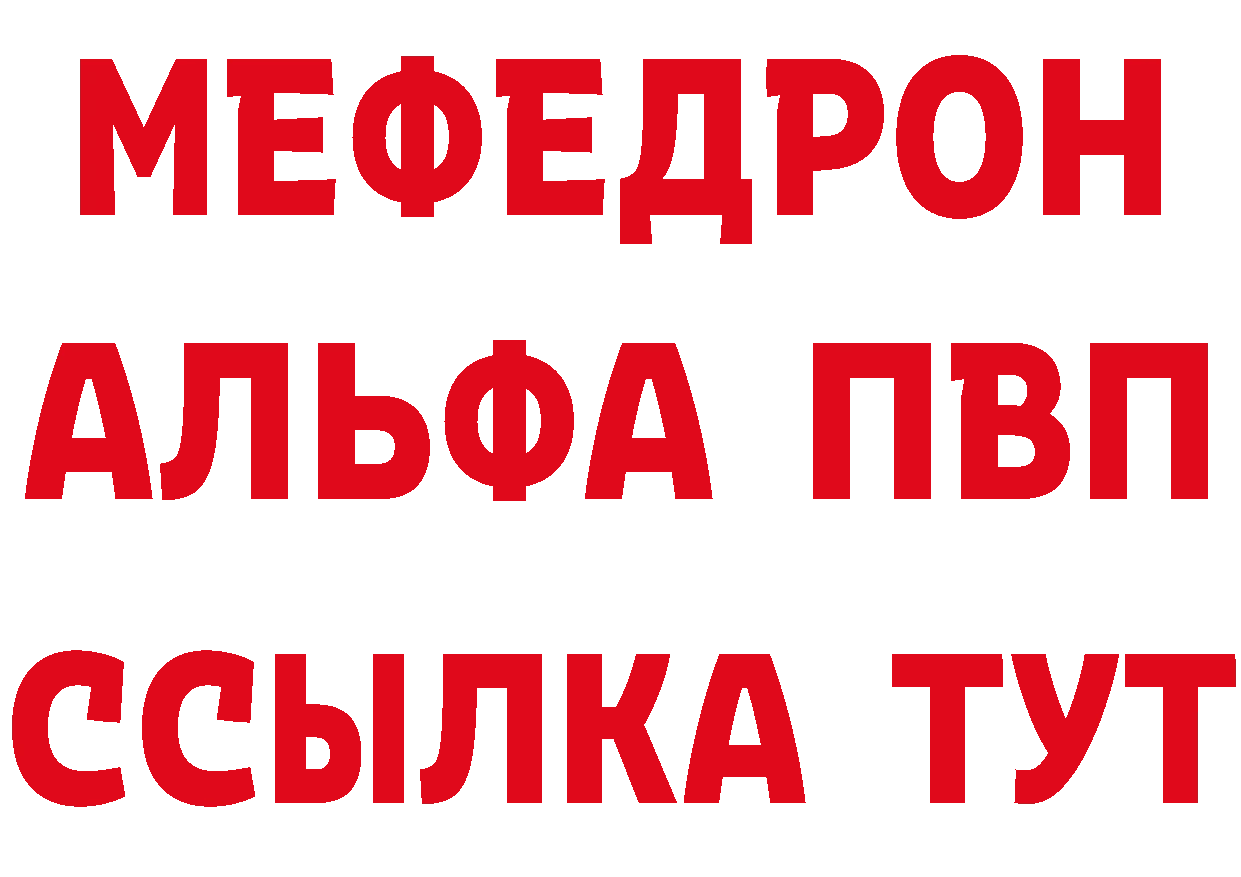 МЕФЕДРОН
АЛЬФА ПВП
ССЫЛКА ТУТ